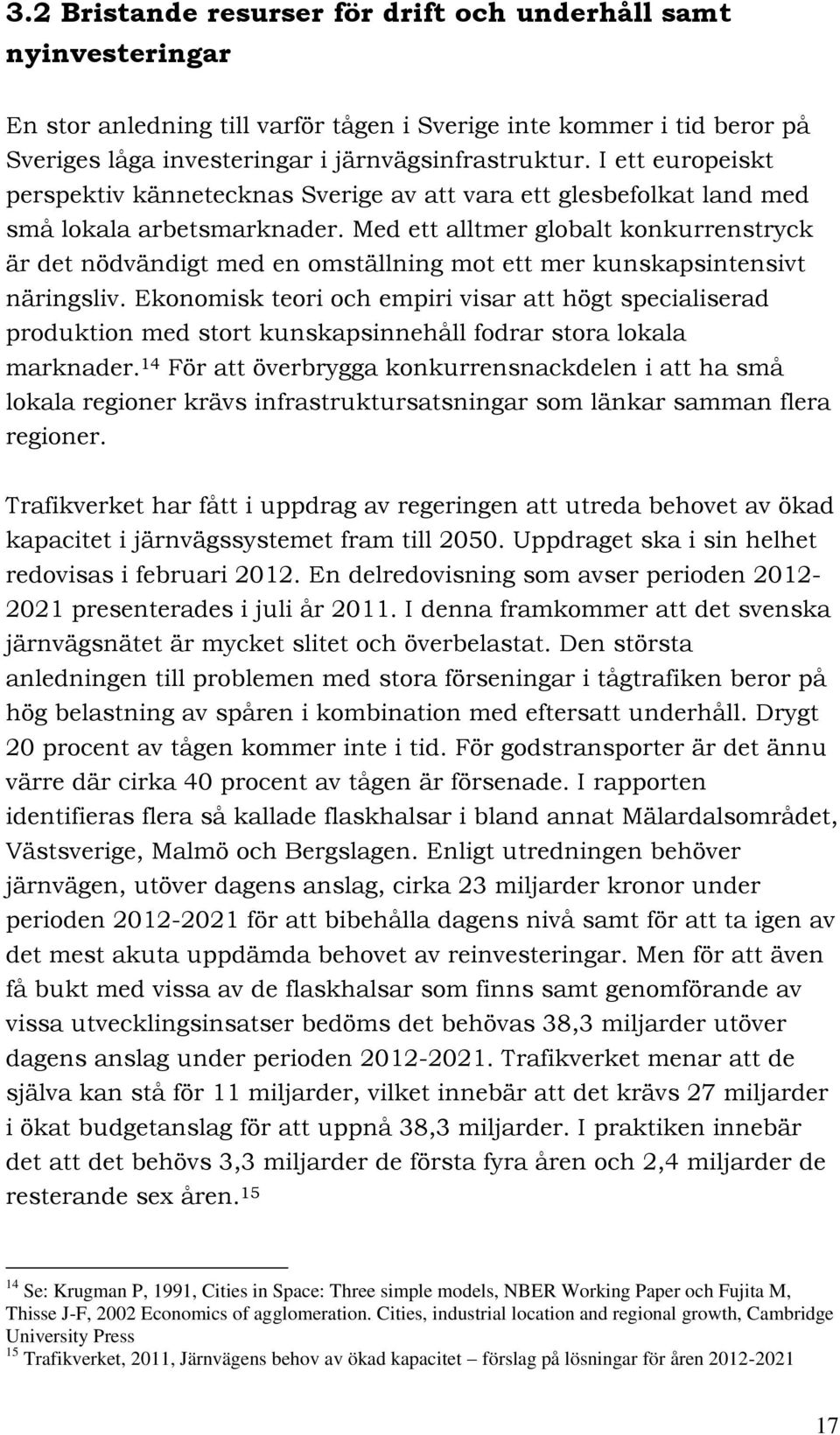 3.2 Bristande resurser för drift och underhåll samt nyinvesteringar

En stor anledning till varför tågen i Sverige inte kommer i tid beror på Sveriges låga investeringar i järnvägsinfrastruktur. I ett europeiskt perspektiv kännetecknas Sverige av att vara ett glesbefolkat land med små lokala arbetsmarknader. Med ett alltmer globalt konkurrenstryck är det nödvändigt med en omställning mot ett mer kunskapsintensivt näringsliv. Ekonomisk teori och empiri visar att högt specialiserad produktion med stort kunskapsinnehåll fodrar stora lokala marknader.$^{14}$ För att överbrygga konkurrensnackdelen i att ha små lokala regioner krävs infrastruktursatsningar som länkar samman flera regioner.

Trafikverket har fått i uppdrag av regeringen att utreda behovet av ökad kapacitet i järnvägssystemet fram till 2050. Uppdraget ska i sin helhet redovisas i februari 2012. En delredovisning som avser perioden 2012-2021 presenterades i juli år 2011. I denna framkommer att det svenska järnvägsnätet är mycket slitet och överbelastat. Den största anledningen till problemen med stora förseningar i tågtrafiken beror på hög belastning av spåren i kombination med eftersatt underhåll. Drygt 20 procent av tågen kommer inte i tid. För godstransporter är det ännu värre där cirka 40 procent av tågen är försenade. I rapporten identifieras flera så kallade flaskhalsar i bland annat Mälardalsområdet, Västsverige, Malmö och Bergslagen. Enligt utredningen behöver järnvägen, utöver dagens anslag, cirka 23 miljarder kronor under perioden 2012-2021 för att bibehålla dagens nivå samt för att ta igen av det mest akuta uppdämda behovet av reinvesteringar. Men för att även få bukt med vissa av de flaskhalsar som finns samt genomförande av vissa utvecklingsinsatser bedöms det behövas 38,3 miljarder utöver dagens anslag under perioden 2012-2021. Trafikverket menar att de själva kan stå för 11 miljarder, vilket innebär att det krävs 27 miljarder i ökat budgetanslag för att uppnå 38,3 miljarder. I praktiken innebär det att det behövs 3,3 miljarder de första fyra åren och 2,4 miljarder de resterande sex åren.$^{15}$

$^{14}$ Se: Krugman P, 1991, Cities in Space: Three simple models, NBER Working Paper och Fujita M, Thisse J-F, 2002 Economics of agglomeration. Cities, industrial location and regional growth, Cambridge University Press
$^{15}$ Trafikverket, 2011, Järnvägens behov av ökad kapacitet – förslag på lösningar för åren 2012-2021

17